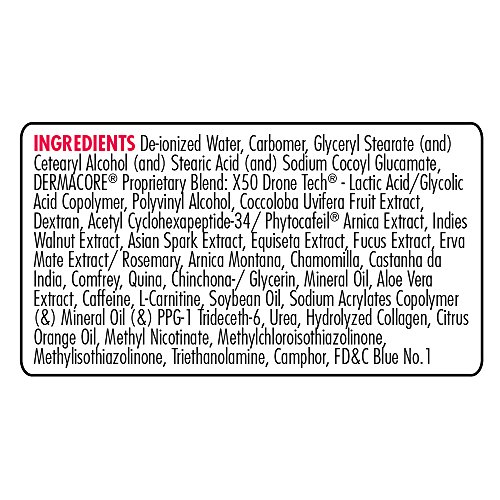 INGREDIENTS De-ionized Water, Carbomer, Glyceryl Stearate (and) Cetearyl Alcohol (and) Stearic Acid (and) Sodium Cocoyl Glucamate, DERMACORE® Proprietary Blend: X50 Drone Tech® - Lactic Acid/Glycolic Acid Copolymer, Polyvinyl Alcohol, Coccoloba Uvifera Fruit Extract, Dextran, Acetyl Cyclohexapeptide-34/ Phytocafeil® Arnica Extract, Indies Walnut Extract, Asian Spark Extract, Equiseta Extract, Fucus Extract, Erva Mate Extract/ Rosemary, Arnica Montana, Chamomilla, Castanha da India, Comfrey, Quina, Chinchona-/ Glycerin, Mineral Oil, Aloe Vera Extract, Caffeine, L-Carnitine, Soybean Oil, Sodium Acrylates Copolymer (&) Mineral Oil (&) PPG-1 Trideceth-6, Urea, Hydrolyzed Collagen, Citrus Orange Oil, Methyl Nicotinate, Methylchloroisothiazolinone, Methylisothiazolinone, Triethanolamine, Camphor, FD&C Blue No.1